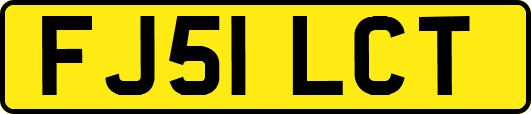 FJ51 LCT